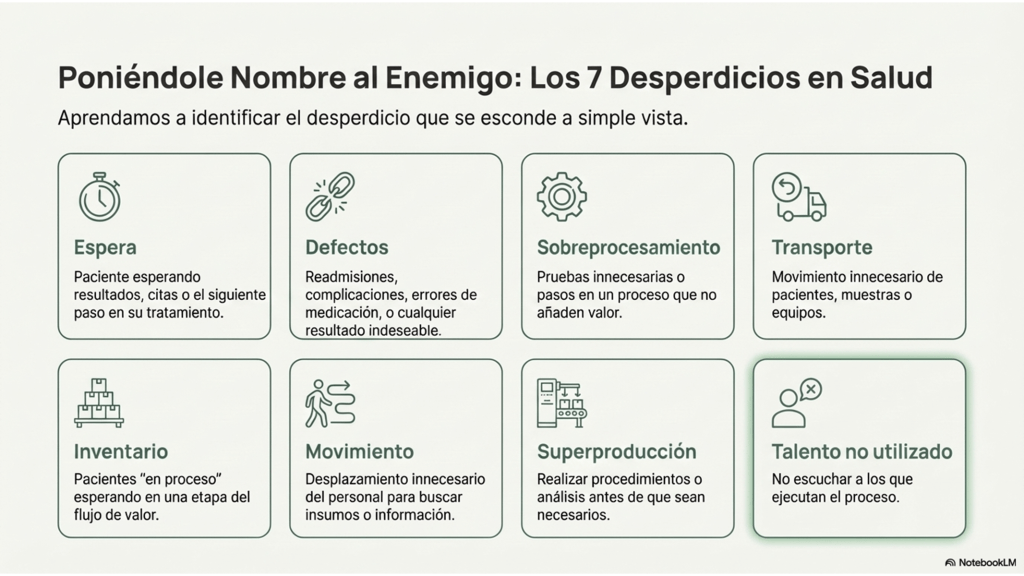 Poniéndole Nombre al Enemigo: Los 7 Desperdicios en Salud

Aprendamos a identificar el desperdicio que se esconde a simple vista.

Espera

Paciente esperando resultados, citas o el siguiente paso en su tratamiento.

Defectos

Readmisiones, complicaciones, errores de medicación, o cualquier resultado indeseable.

Sobreprocesamiento

Pruebas innecesarias o pasos en un proceso que no añaden valor.

Transporte

Movimiento innecesario de pacientes, muestras o equipos.

Inventario

Pacientes "en proceso" esperando en una etapa del flujo de valor.

Movimiento

Desplazamiento innecesario del personal para buscar insumos o información.

Superproducción

Realizar procedimientos o análisis antes de que sean necesarios.

Talento no utilizado

No escuchar a los que ejecutan el proceso.

NotebookLM